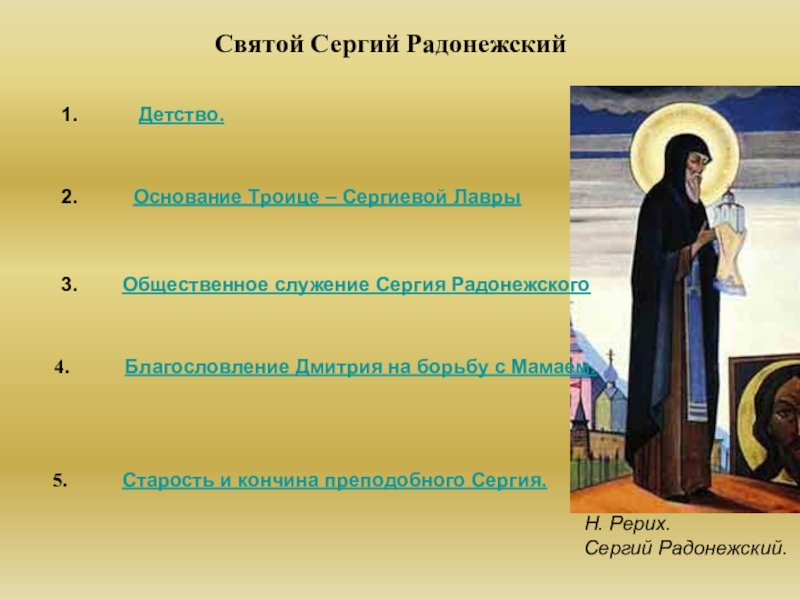 Святой Сергий Радонежский

1. Детство.

2. Основание Троице – Сергиевой Лавры

3. Общественное служение Сергия Радонежского

4. Благословление Дмитрия на борьбу с Мамаем.

5. Старость и кончина преподобного Сергия.

Н. Рерих.
Сергий Радонежский.